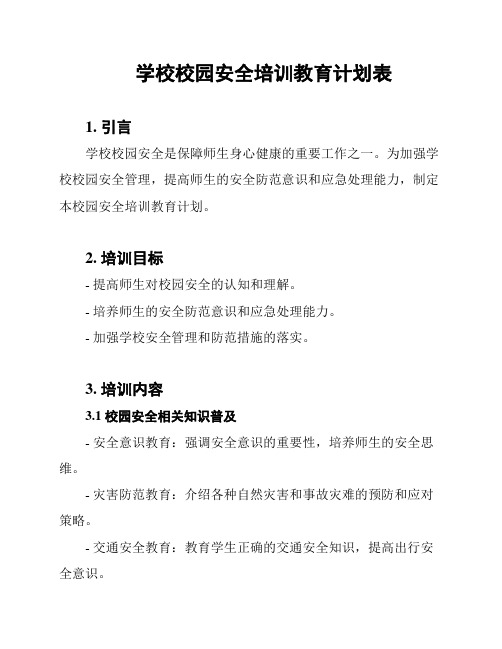 学校校园安全培训教育计划表

1. 引言

学校校园安全是保障师生身心健康的重要工作之一。为加强学校校园安全管理，提高师生的安全防范意识和应急处理能力，制定本校园安全培训教育计划。

2. 培训目标

- 提高师生对校园安全的认知和理解。

- 培养师生的安全防范意识和应急处理能力。

- 加强学校安全管理和防范措施的落实。

3. 培训内容

3.1 校园安全相关知识普及

- 安全意识教育：强调安全意识的重要性，培养师生的安全思维。

- 灾害防范教育：介绍各种自然灾害和事故灾难的预防和应对策略。

- 交通安全教育：教育学生正确的交通安全知识，提高出行安全意识。